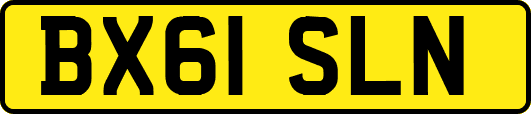 BX61 SLN